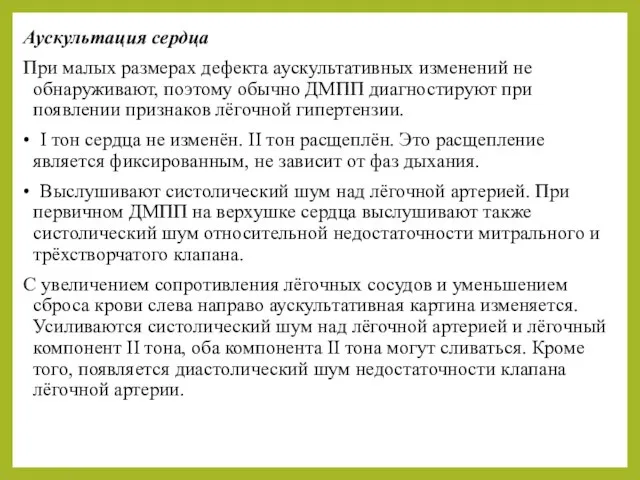 Аускультация сердца

При малых размерах дефекта аускультативных изменений не обнаруживают, поэтому обычно ДМПП диагностируют при появлении признаков лёгочной гипертензии.

• I тон сердца не изменён. II тон расщеплён. Это расщепление является фиксированным, не зависит от фаз дыхания.

• Выслушивают систолический шум над лёгочной артерией. При первичном ДМПП на верхушке сердца выслушивают также систолический шум относительной недостаточности митрального и трёхстворчатого клапана.

С увеличением сопротивления лёгочных сосудов и уменьшением сброса крови слева направо аускультативная картина изменяется. Усиливаются систолический шум над лёгочной артерией и лёгочный компонент II тона, оба компонента II тона могут сливаться. Кроме того, появляется диастолический шум недостаточности клапана лёгочной артерии.